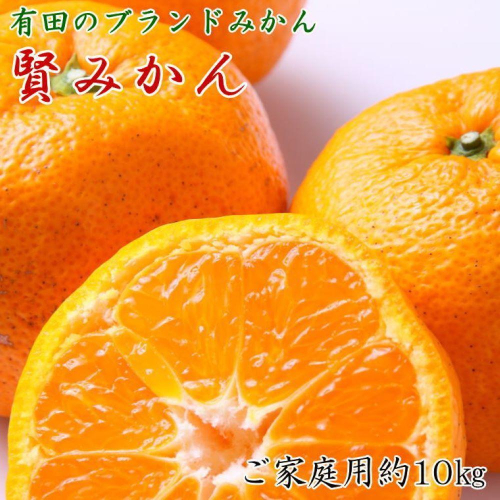 有田のブランドみかん
賢みかん
ご家庭用約10kg